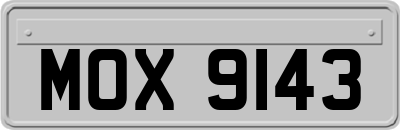 MOX 9143